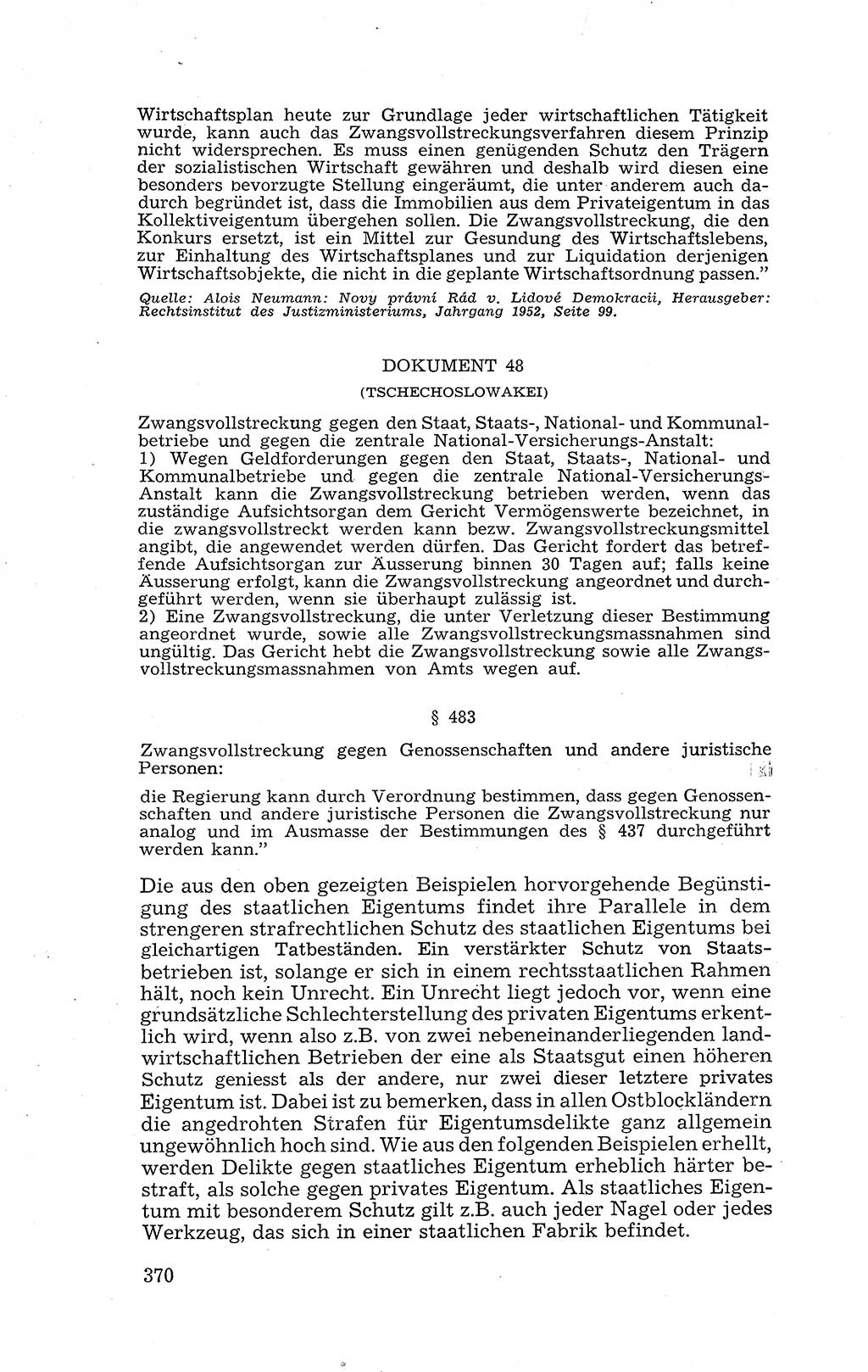 Wirtschaftsplan heute zur Grundlage jeder wirtschaftlichen Tätigkeit wurde, kann auch das Zwangsvollstreckungsverfahren diesem Prinzip nicht widersprechen. Es muss einen genügenden Schutz den Trägern der sozialistischen Wirtschaft gewähren und deshalb wird diesen eine besonders bevorzugte Stellung eingeräumt, die unter anderem auch dadurch begründet ist, dass die Immobilien aus dem Privateigentum in das Kollektiveigentum übergehen sollen. Die Zwangsvollstreckung, die den Konkurs ersetzt, ist ein Mittel zur Gesundung des Wirtschaftslebens, zur Einhaltung des Wirtschaftsplanes und zur Liquidation derjenigen Wirtschaftsobjekte, die nicht in die geplante Wirtschaftsordnung passen."

Quelle: Alois Neumann: Novy právní Rád v. Lidové Demokracii, Herausgeber: Rechtsinstitut des Justizministeriums, Jahrgang 1952, Seite 99.

DOKUMENT 48

(TSCHECHOSLOWAKEI)

Zwangsvollstreckung gegen den Staat, Staats-, National- und Kommunalbetriebe und gegen die zentrale National-Versicherungs-Anstalt:
1) Wegen Geldforderungen gegen den Staat, Staats-, National- und Kommunalbetriebe und gegen die zentrale National-Versicherungs-Anstalt kann die Zwangsvollstreckung betrieben werden, wenn das zuständige Aufsichtsorgan dem Gericht Vermögenswerte bezeichnet, in die zwangsvollstreckt werden kann bezw. Zwangsvollstreckungsmittel angibt, die angewendet werden dürfen. Das Gericht fordert das betreffende Aufsichtsorgan zur Äusserung binnen 30 Tagen auf; falls keine Äusserung erfolgt, kann die Zwangsvollstreckung angeordnet und durchgeführt werden, wenn sie überhaupt zulässig ist.
2) Eine Zwangsvollstreckung, die unter Verletzung dieser Bestimmung angeordnet wurde, sowie alle Zwangsvollstreckungsmassnahmen sind ungültig. Das Gericht hebt die Zwangsvollstreckung sowie alle Zwangsvollstreckungsmassnahmen von Amts wegen auf.

§ 483

Zwangsvollstreckung gegen Genossenschaften und andere juristische Personen:

die Regierung kann durch Verordnung bestimmen, dass gegen Genossenschaften und andere juristische Personen die Zwangsvollstreckung nur analog und im Ausmasse der Bestimmungen des § 437 durchgeführt werden kann."

Die aus den oben gezeigten Beispielen horvorgehende Begünstigung des staatlichen Eigentums findet ihre Parallele in dem strengeren strafrechtlichen Schutz des staatlichen Eigentums bei gleichartigen Tatbeständen. Ein verstärkter Schutz von Staatsbetrieben ist, solange er sich in einem rechtsstaatlichen Rahmen hält, noch kein Unrecht. Ein Unrecht liegt jedoch vor, wenn eine grundsätzliche Schlechterstellung des privaten Eigentums erkentlich wird, wenn also z.B. von zwei nebeneinanderliegenden landwirtschaftlichen Betrieben der eine als Staatsgut einen höheren Schutz geniesst als der andere, nur zwei dieser letztere privates Eigentum ist. Dabei ist zu bemerken, dass in allen Ostblockländern die angedrohten Strafen für Eigentumsdelikte ganz allgemein ungewöhnlich hoch sind. Wie aus den folgenden Beispielen erhellt, werden Delikte gegen staatliches Eigentum erheblich härter bestraft, als solche gegen privates Eigentum. Als staatliches Eigentum mit besonderem Schutz gilt z.B. auch jeder Nagel oder jedes Werkzeug, das sich in einer staatlichen Fabrik befindet.

370